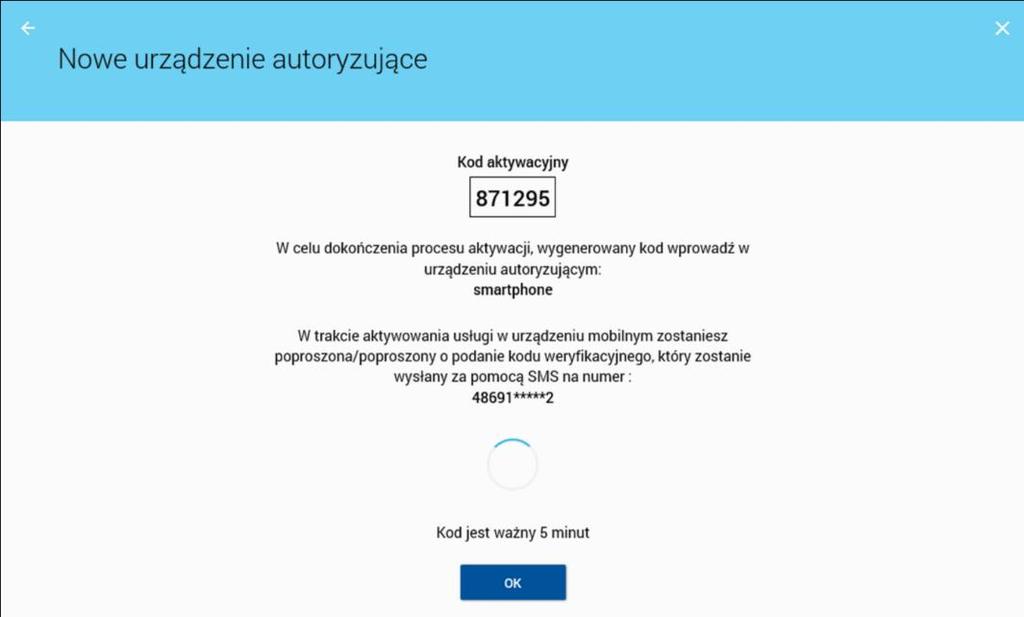 Nowe urządzenie autoryzujące

Kod aktywacyjny

871295

W celu dokończenia procesu aktywacji, wygenerowany kod wprowadź w urządzeniu autoryzującym:
smartphone

W trakcie aktywowania usługi w urządzeniu mobilnym zostaniesz poproszona/poproszony o podanie kodu weryfikacyjnego, który zostanie wysłany za pomocą SMS na numer :
48691*****2

Kod jest ważny 5 minut

OK